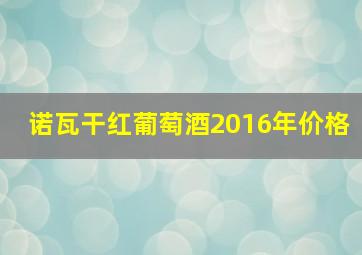 诺瓦干红葡萄酒2016年价格